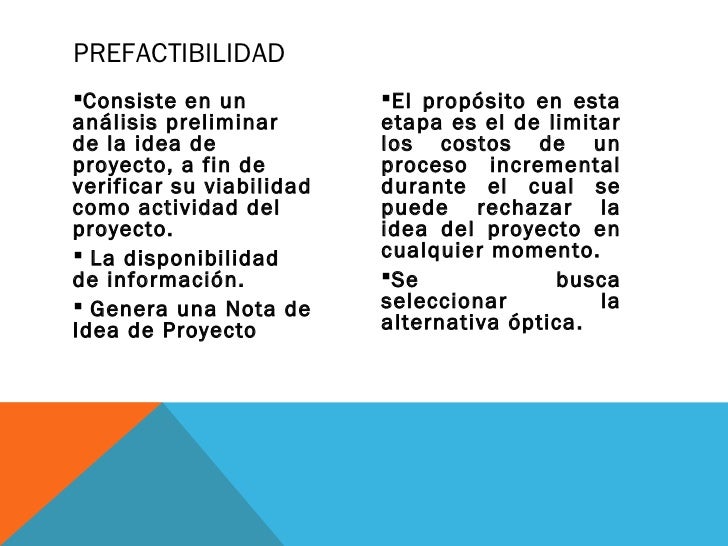 PREFACTIBILIDAD

▪Consiste en un análisis preliminar de la idea de proyecto, a fin de verificar su viabilidad como actividad del proyecto.

▪ La disponibilidad de información.

▪ Genera una Nota de Idea de Proyecto

▪El propósito en esta etapa es el de limitar los costos de un proceso incremental durante el cual se puede rechazar la idea del proyecto en cualquier momento.

▪Se busca seleccionar la alternativa óptica.